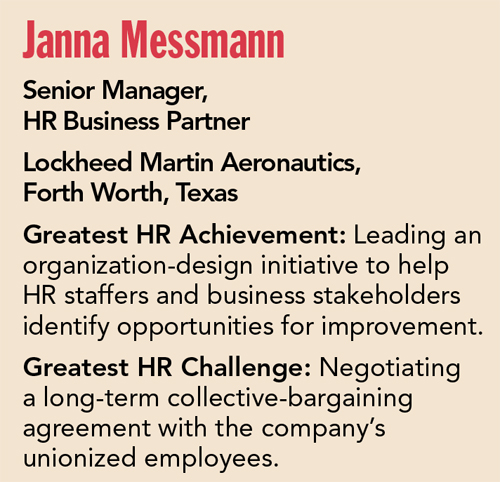 Janna Messmann

Senior Manager,
HR Business Partner

Lockheed Martin Aeronautics,
Forth Worth, Texas

Greatest HR Achievement: Leading an organization-design initiative to help HR staffers and business stakeholders identify opportunities for improvement.

Greatest HR Challenge: Negotiating a long-term collective-bargaining agreement with the company's unionized employees.